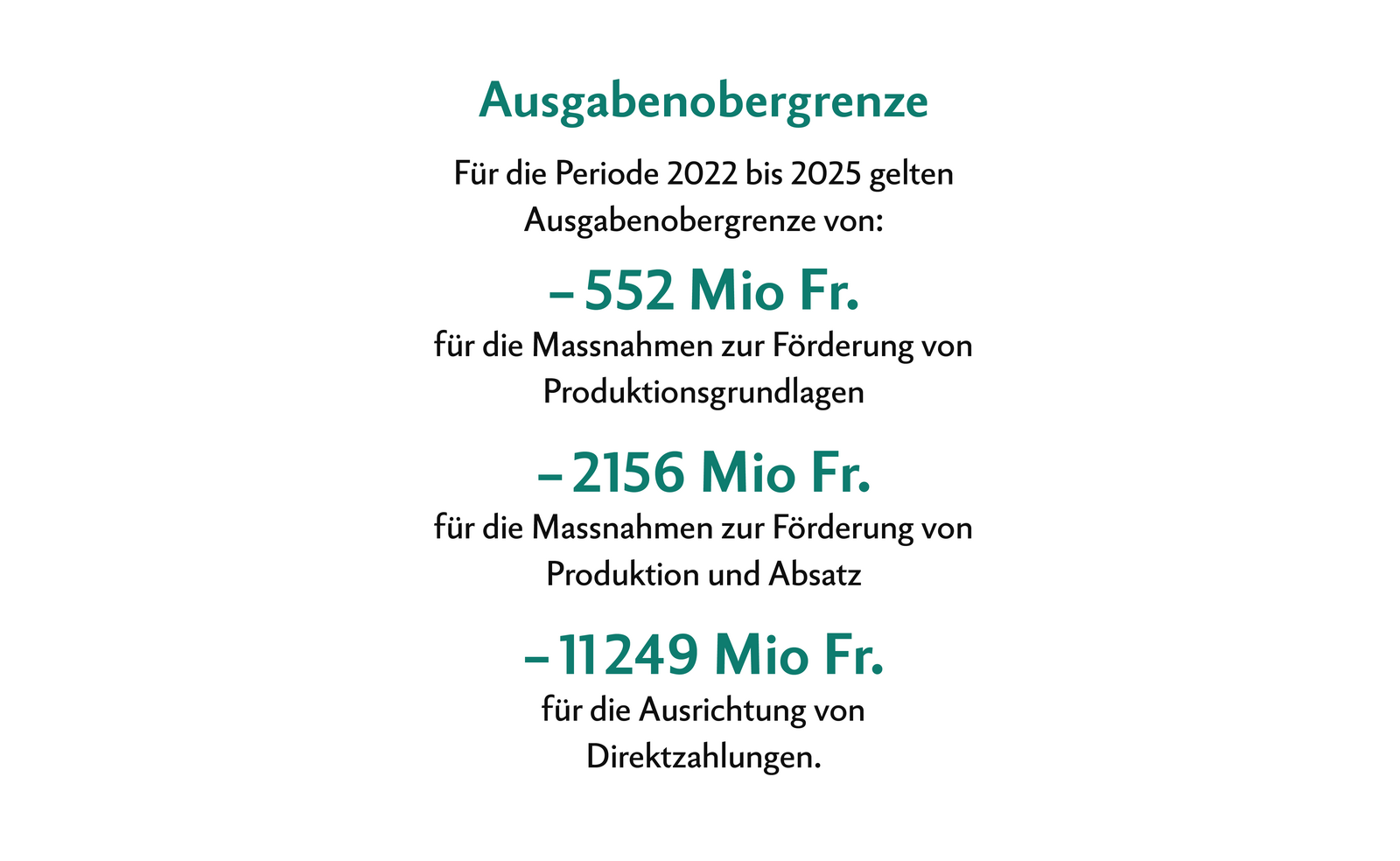 Ausgabenobergrenze

Für die Periode 2022 bis 2025 gelten Ausgabenobergrenze von:

– 552 Mio Fr.

für die Massnahmen zur Förderung von Produktionsgrundlagen

– 2156 Mio Fr.

für die Massnahmen zur Förderung von Produktion und Absatz

– 11249 Mio Fr.

für die Ausrichtung von Direktzahlungen.